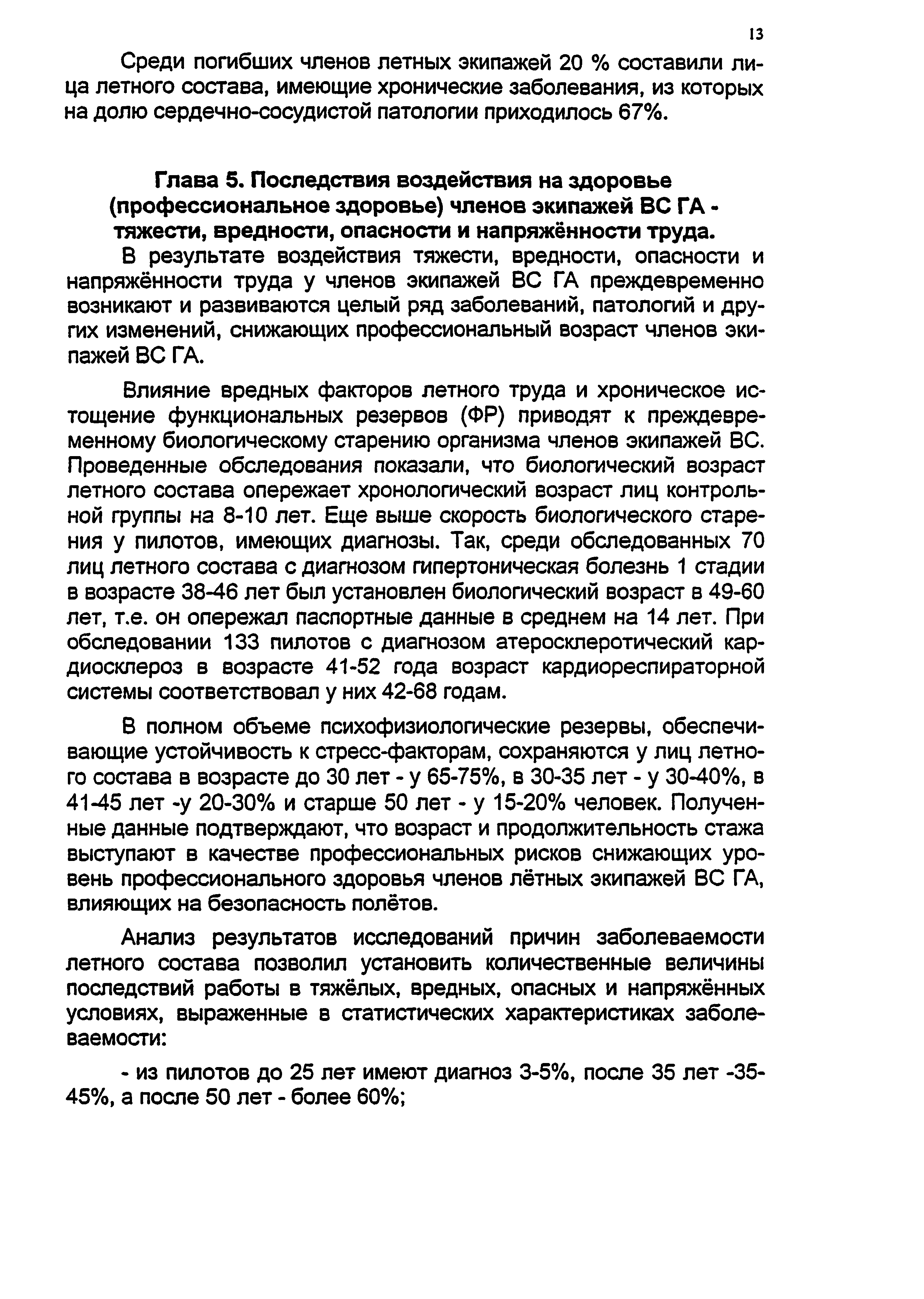 13

Среди погибших членов летных экипажей 20 % составили лица летного состава, имеющие хронические заболевания, из которых на долю сердечно-сосудистой патологии приходилось 67%.

Глава 5. Последствия воздействия на здоровье (профессиональное здоровье) членов экипажей ВС ГА - тяжести, вредности, опасности и напряжённости труда.

В результате воздействия тяжести, вредности, опасности и напряжённости труда у членов экипажей ВС ГА преждевременно возникают и развиваются целый ряд заболеваний, патологий и других изменений, снижающих профессиональный возраст членов экипажей ВС ГА.

Влияние вредных факторов летного труда и хроническое истощение функциональных резервов (ФР) приводят к преждевременному биологическому старению организма членов экипажей ВС. Проведенные обследования показали, что биологический возраст летного состава опережает хронологический возраст лиц контрольной группы на 8-10 лет. Еще выше скорость биологического старения у пилотов, имеющих диагнозы. Так, среди обследованных 70 лиц летного состава с диагнозом гипертоническая болезнь 1 стадии в возрасте 38-46 лет был установлен биологический возраст в 49-60 лет, т.е. он опережал паспортные данные в среднем на 14 лет. При обследовании 133 пилотов с диагнозом атеросклеротический кардиосклероз в возрасте 41-52 года возраст кардиореспираторной системы соответствовал у них 42-68 годам.

В полном объеме психофизиологические резервы, обеспечивающие устойчивость к стресс-факторам, сохраняются у лиц летного состава в возрасте до 30 лет - у 65-75%, в 30-35 лет - у 30-40%, в 41-45 лет -у 20-30% и старше 50 лет - у 15-20% человек. Полученные данные подтверждают, что возраст и продолжительность стажа выступают в качестве профессиональных рисков снижающих уровень профессионального здоровья членов лётных экипажей ВС ГА, влияющих на безопасность полётов.

Анализ результатов исследований причин заболеваемости летного состава позволил установить количественные величины последствий работы в тяжёлых, вредных, опасных и напряжённых условиях, выраженные в статистических характеристиках заболеваемости:

- из пилотов до 25 лет имеют диагноз 3-5%, после 35 лет -35-45%, а после 50 лет - более 60%;